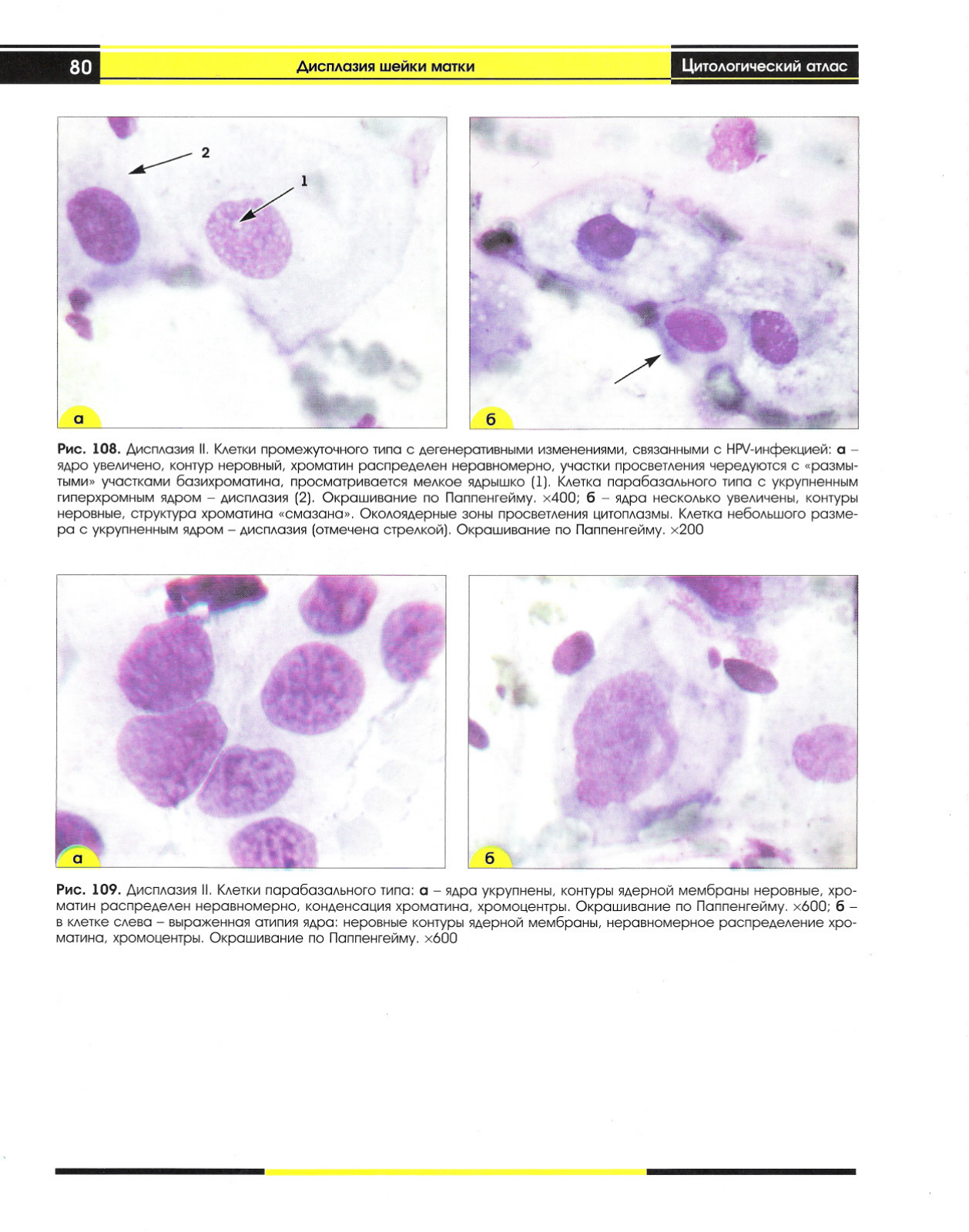 80

Дисплазия шейки матки

Цитологический атлас

2

1

а

б

**Рис. 108.** Дисплазия II. Клетки промежуточного типа с дегенеративными изменениями, связанными с HPV-инфекцией: **а** – ядро увеличено, контур неровный, хроматин распределен неравномерно, участки просветления чередуются с «размытыми» участками базихроматина, просматривается мелкое ядрышко (1). Клетка парабазального типа с укрупненным гиперхромным ядром – дисплазия (2). Окрашивание по Паппенгейму. ×400; **б** – ядра несколько увеличены, контуры неровные, структура хроматина «смазана». Околоядерные зоны просветления цитоплазмы. Клетка небольшого размера с укрупненным ядром – дисплазия (отмечена стрелкой). Окрашивание по Паппенгейму. ×200

а

б

**Рис. 109.** Дисплазия II. Клетки парабазального типа: **а** – ядра укрупнены, контуры ядерной мембраны неровные, хроматин распределен неравномерно, конденсация хроматина, хромоцентры. Окрашивание по Паппенгейму. ×600; **б** – в клетке слева – выраженная атипия ядра: неровные контуры ядерной мембраны, неравномерное распределение хроматина, хромоцентры. Окрашивание по Паппенгейму. ×600